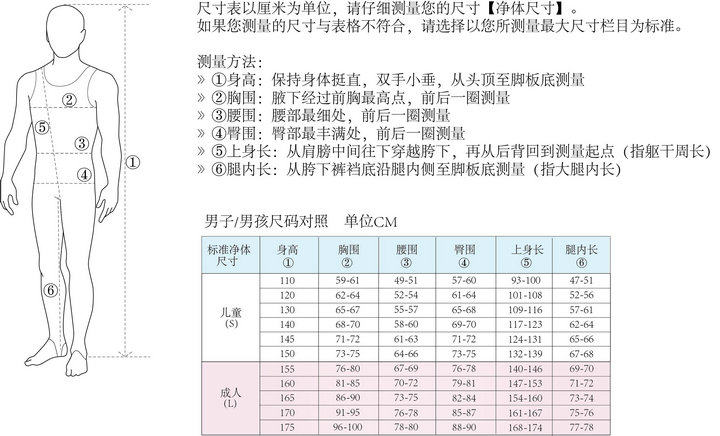 ②
⑤
③
④
①
⑥

尺寸表以厘米为单位，请仔细测量您的尺寸【净体尺寸】。
如果您测量的尺寸与表格不符合，请选择以您所测量最大尺寸栏目为标准。

测量方法：
» ①身高：保持身体挺直，双手小垂，从头顶至脚板底测量
» ②胸围：腋下经过前胸最高点，前后一圈测量
» ③腰围：腰部最细处，前后一圈测量
» ④臀围：臀部最丰满处，前后一圈测量
» ⑤上身长：从肩膀中间往下穿越胯下，再从后背回到测量起点（指躯干周长）
» ⑥腿内长：从胯下裤裆底沿腿内侧至脚板底测量（指大腿内长）

男子/男孩尺码对照　单位CM

| 标准净体尺寸 | 身高 ① | 胸围 ② | 腰围 ③ | 臀围 ④ | 上身长 ⑤ | 腿内长 ⑥ |
|---|---|---|---|---|---|---|
| 儿童 (S) | 110 | 59-61 | 49-51 | 57-60 | 93-100 | 47-51 |
| | 120 | 62-64 | 52-54 | 61-64 | 101-108 | 52-56 |
| | 130 | 65-67 | 55-57 | 65-68 | 109-116 | 57-61 |
| | 140 | 68-70 | 58-60 | 69-70 | 117-123 | 62-64 |
| | 145 | 71-72 | 61-63 | 71-72 | 124-131 | 65-66 |
| | 150 | 73-75 | 64-66 | 73-75 | 132-139 | 67-68 |
| 成人 (L) | 155 | 76-80 | 67-69 | 76-78 | 140-146 | 69-70 |
| | 160 | 81-85 | 70-72 | 79-81 | 147-153 | 71-72 |
| | 165 | 86-90 | 73-75 | 82-84 | 154-160 | 73-74 |
| | 170 | 91-95 | 76-78 | 85-87 | 161-167 | 75-76 |
| | 175 | 96-100 | 78-80 | 88-90 | 168-174 | 77-78 |